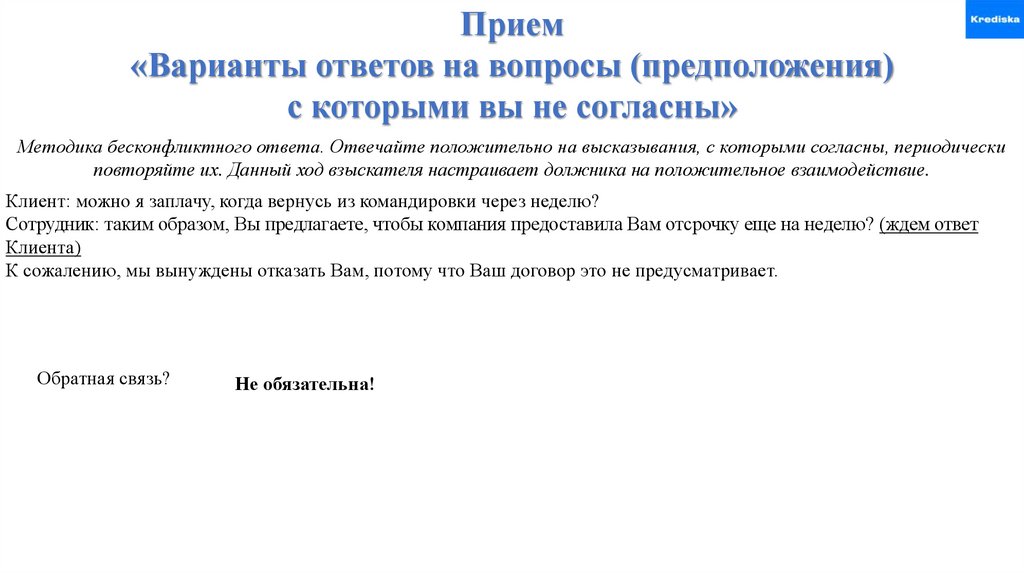 Прием
«Варианты ответов на вопросы (предположения)
с которыми вы не согласны»

Krediska

Методика бесконфликтного ответа. Отвечайте положительно на высказывания, с которыми согласны, периодически повторяйте их. Данный ход взыскателя настраивает должника на положительное взаимодействие.

Клиент: можно я заплачу, когда вернусь из командировки через неделю?
Сотрудник: таким образом, Вы предлагаете, чтобы компания предоставила Вам отсрочку еще на неделю? (ждем ответ Клиента)
К сожалению, мы вынуждены отказать Вам, потому что Ваш договор это не предусматривает.

Обратная связь?

Не обязательна!